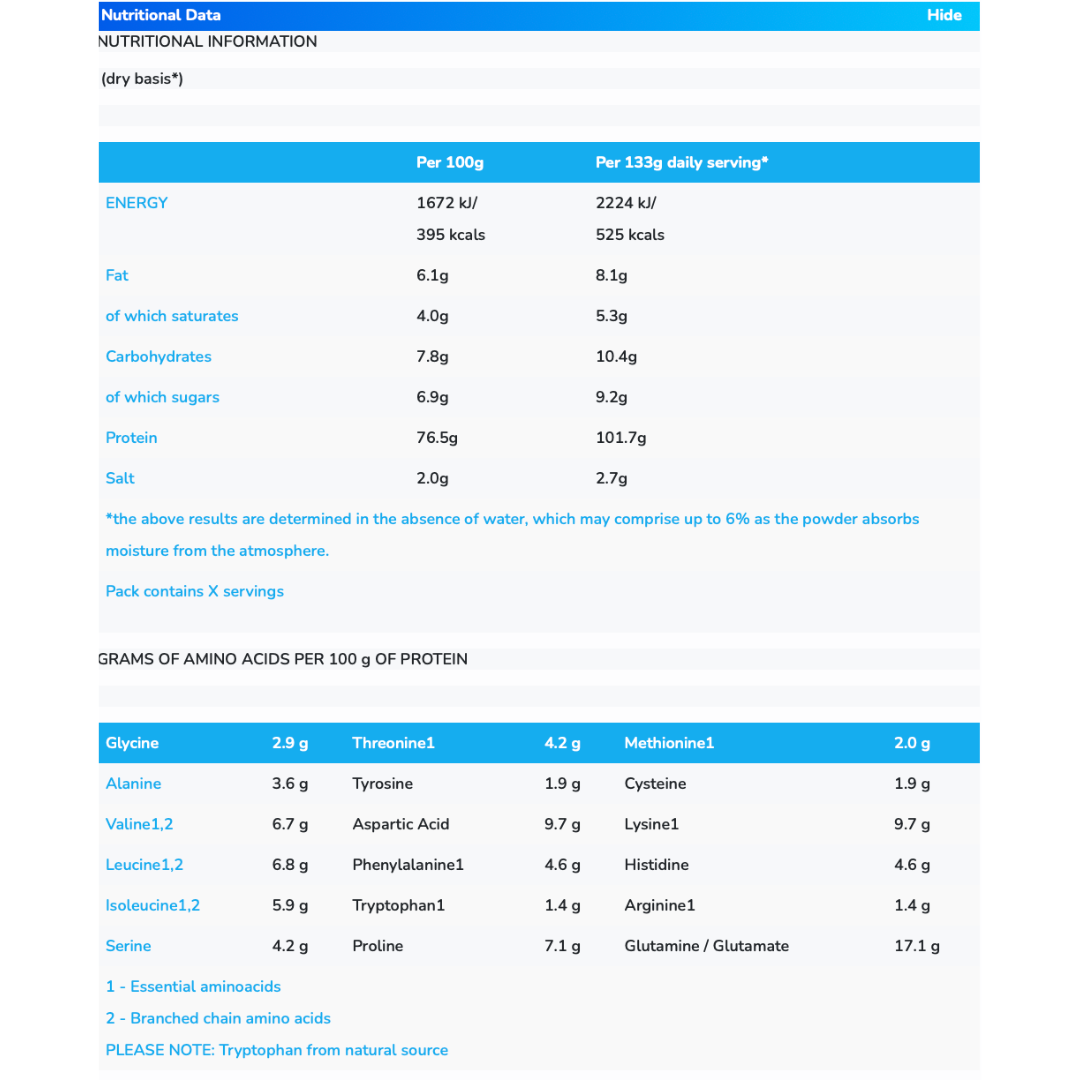 Nutritional Data Hide

NUTRITIONAL INFORMATION

(dry basis*)

| | Per 100g | Per 133g daily serving* |
|---|---|---|
| ENERGY | 1672 kJ/ 395 kcals | 2224 kJ/ 525 kcals |
| Fat | 6.1g | 8.1g |
| of which saturates | 4.0g | 5.3g |
| Carbohydrates | 7.8g | 10.4g |
| of which sugars | 6.9g | 9.2g |
| Protein | 76.5g | 101.7g |
| Salt | 2.0g | 2.7g |

*the above results are determined in the absence of water, which may comprise up to 6% as the powder absorbs moisture from the atmosphere.

Pack contains X servings

GRAMS OF AMINO ACIDS PER 100 g OF PROTEIN

| Glycine | 2.9 g | Threonine1 | 4.2 g | Methionine1 | 2.0 g |
|---|---|---|---|---|---|
| Alanine | 3.6 g | Tyrosine | 1.9 g | Cysteine | 1.9 g |
| Valine1,2 | 6.7 g | Aspartic Acid | 9.7 g | Lysine1 | 9.7 g |
| Leucine1,2 | 6.8 g | Phenylalanine1 | 4.6 g | Histidine | 4.6 g |
| Isoleucine1,2 | 5.9 g | Tryptophan1 | 1.4 g | Arginine1 | 1.4 g |
| Serine | 4.2 g | Proline | 7.1 g | Glutamine / Glutamate | 17.1 g |

1 - Essential aminoacids

2 - Branched chain amino acids

PLEASE NOTE: Tryptophan from natural source